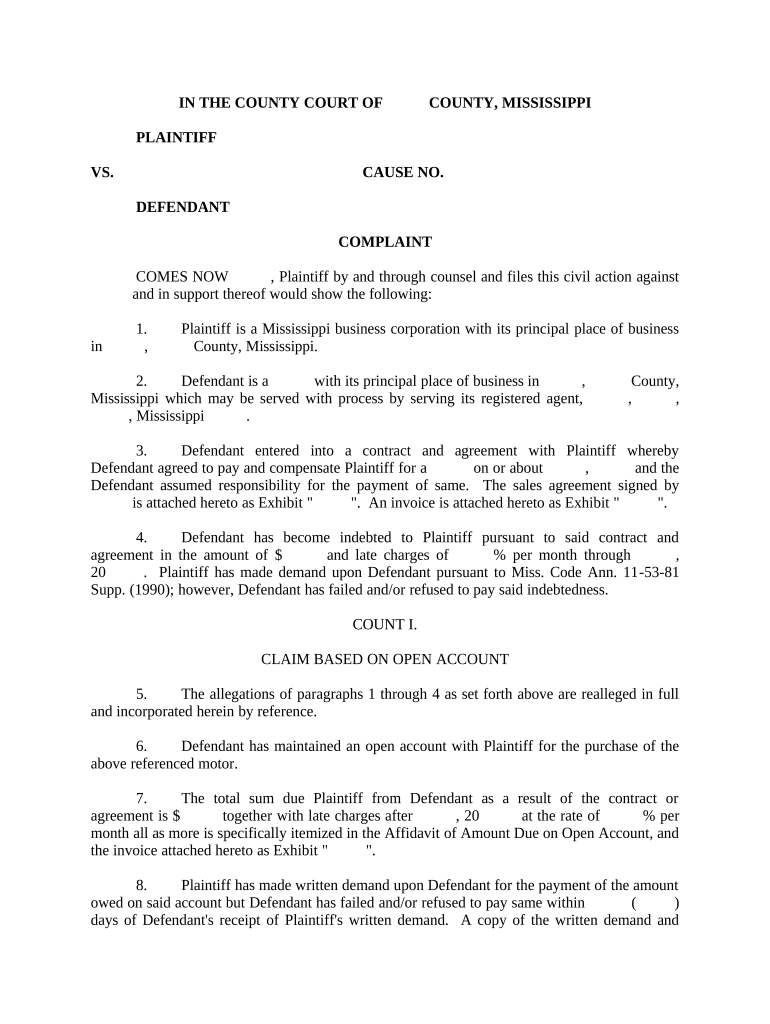 IN THE COUNTY COURT OF COUNTY, MISSISSIPPI

PLAINTIFF

VS. CAUSE NO.

DEFENDANT

COMPLAINT

COMES NOW , Plaintiff by and through counsel and files this civil action against and in support thereof would show the following:

1. Plaintiff is a Mississippi business corporation with its principal place of business in , County, Mississippi.

2. Defendant is a with its principal place of business in , County, Mississippi which may be served with process by serving its registered agent, , , , Mississippi .

3. Defendant entered into a contract and agreement with Plaintiff whereby Defendant agreed to pay and compensate Plaintiff for a on or about , and the Defendant assumed responsibility for the payment of same. The sales agreement signed by is attached hereto as Exhibit " ". An invoice is attached hereto as Exhibit " ".

4. Defendant has become indebted to Plaintiff pursuant to said contract and agreement in the amount of $ and late charges of % per month through , 20 . Plaintiff has made demand upon Defendant pursuant to Miss. Code Ann. 11-53-81 Supp. (1990); however, Defendant has failed and/or refused to pay said indebtedness.

COUNT I.

CLAIM BASED ON OPEN ACCOUNT

5. The allegations of paragraphs 1 through 4 as set forth above are realleged in full and incorporated herein by reference.

6. Defendant has maintained an open account with Plaintiff for the purchase of the above referenced motor.

7. The total sum due Plaintiff from Defendant as a result of the contract or agreement is $ together with late charges after , 20 at the rate of % per month all as more is specifically itemized in the Affidavit of Amount Due on Open Account, and the invoice attached hereto as Exhibit " ".

8. Plaintiff has made written demand upon Defendant for the payment of the amount owed on said account but Defendant has failed and/or refused to pay same within ( ) days of Defendant's receipt of Plaintiff's written demand. A copy of the written demand and